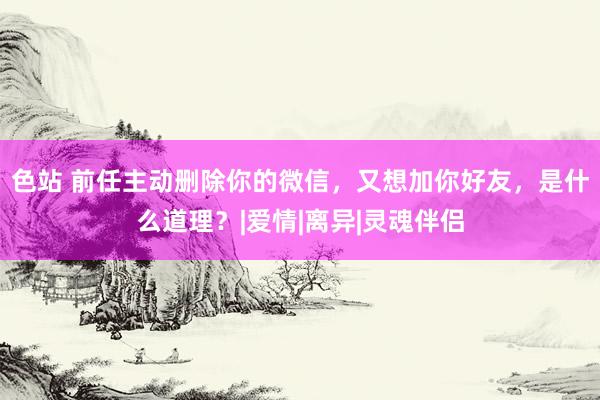 色站 前任主动删除你的微信，又想加你好友，是什么道理？|爱情|离异|灵魂伴侣